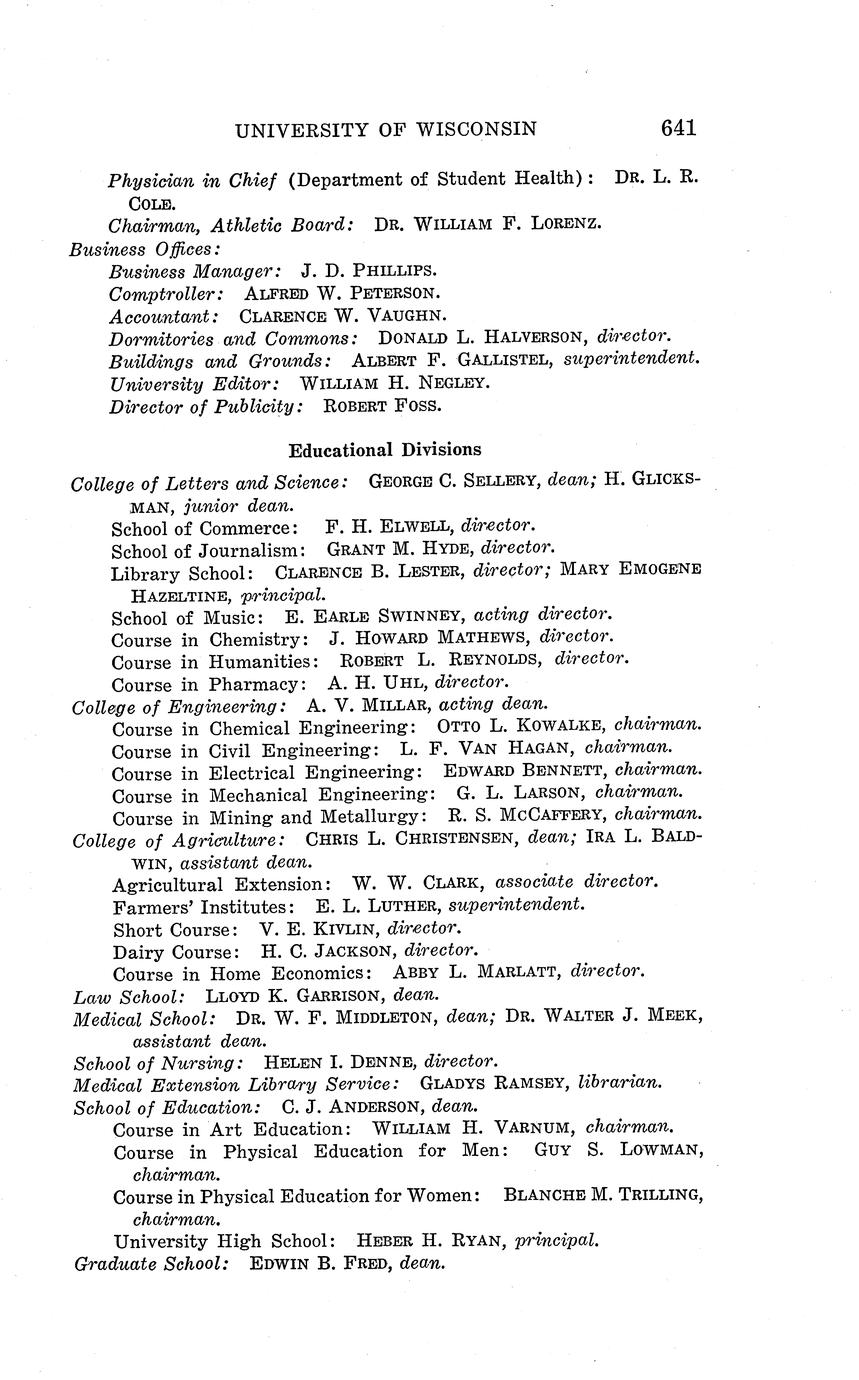 UNIVERSITY OF WISCONSIN 641

Physician in Chief (Department of Student Health): DR. L. R. COLE.
Chairman, Athletic Board: DR. WILLIAM F. LORENZ.
Business Offices:
Business Manager: J. D. PHILLIPS.
Comptroller: ALFRED W. PETERSON.
Accountant: CLARENCE W. VAUGHN.
Dormitories and Commons: DONALD L. HALVERSON, director.
Buildings and Grounds: ALBERT F. GALLISTEL, superintendent.
University Editor: WILLIAM H. NEGLEY.
Director of Publicity: ROBERT FOSS.

Educational Divisions

College of Letters and Science: GEORGE C. SELLERY, dean; H. GLICKSMAN, junior dean.
School of Commerce: F. H. ELWELL, director.
School of Journalism: GRANT M. HYDE, director.
Library School: CLARENCE B. LESTER, director; MARY EMOGENE HAZELTINE, principal.
School of Music: E. EARLE SWINNEY, acting director.
Course in Chemistry: J. HOWARD MATHEWS, director.
Course in Humanities: ROBERT L. REYNOLDS, director.
Course in Pharmacy: A. H. UHL, director.
College of Engineering: A. V. MILLAR, acting dean.
Course in Chemical Engineering: OTTO L. KOWALKE, chairman.
Course in Civil Engineering: L. F. VAN HAGAN, chairman.
Course in Electrical Engineering: EDWARD BENNETT, chairman.
Course in Mechanical Engineering: G. L. LARSON, chairman.
Course in Mining and Metallurgy: R. S. MCCAFFERY, chairman.
College of Agriculture: CHRIS L. CHRISTENSEN, dean; IRA L. BALDWIN, assistant dean.
Agricultural Extension: W. W. CLARK, associate director.
Farmers' Institutes: E. L. LUTHER, superintendent.
Short Course: V. E. KIVLIN, director.
Dairy Course: H. C. JACKSON, director.
Course in Home Economics: ABBY L. MARLATT, director.
Law School: LLOYD K. GARRISON, dean.
Medical School: DR. W. F. MIDDLETON, dean; DR. WALTER J. MEEK, assistant dean.
School of Nursing: HELEN I. DENNE, director.
Medical Extension Library Service: GLADYS RAMSEY, librarian.
School of Education: C. J. ANDERSON, dean.
Course in Art Education: WILLIAM H. VARNUM, chairman.
Course in Physical Education for Men: GUY S. LOWMAN, chairman.
Course in Physical Education for Women: BLANCHE M. TRILLING, chairman.
University High School: HEBER H. RYAN, principal.
Graduate School: EDWIN B. FRED, dean.